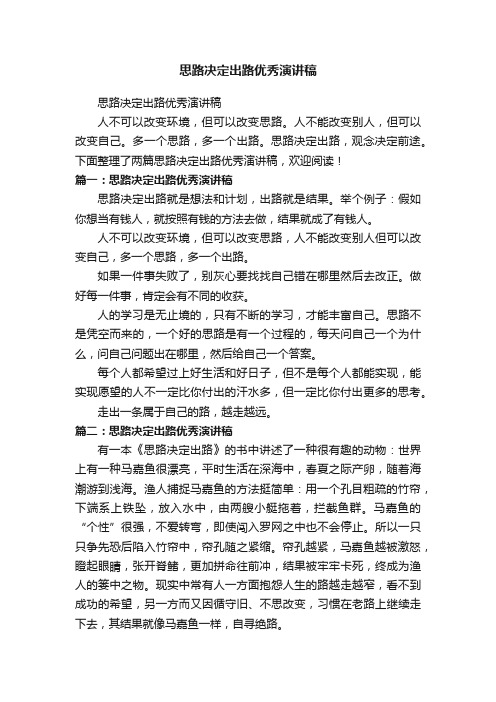 思路决定出路优秀演讲稿

思路决定出路优秀演讲稿

人不可以改变环境，但可以改变思路。人不能改变别人，但可以改变自己。多一个思路，多一个出路。思路决定出路，观念决定前途。下面整理了两篇思路决定出路优秀演讲稿，欢迎阅读！

篇一：思路决定出路优秀演讲稿

思路决定出路就是想法和计划，出路就是结果。举个例子：假如你想当有钱人，就按照有钱的方法去做，结果就成了有钱人。

人不可以改变环境，但可以改变思路，人不能改变别人但可以改变自己，多一个思路，多一个出路。

如果一件事失败了，别灰心要找找自己错在哪里然后去改正。做好每一件事，肯定会有不同的收获。

人的学习是无止境的，只有不断的学习，才能丰富自己。思路不是凭空而来的，一个好的思路是有一个过程的，每天问自己一个为什么，问自己问题出在哪里，然后给自己一个答案。

每个人都希望过上好生活和好日子，但不是每个人都能实现，能实现愿望的人不一定比你付出的汗水多，但一定比你付出更多的思考。

走出一条属于自己的路，越走越远。

篇二：思路决定出路优秀演讲稿

有一本《思路决定出路》的书中讲述了一种很有趣的动物：世界上有一种马嘉鱼很漂亮，平时生活在深海中，春夏之际产卵，随着海潮游到浅海。渔人捕捉马嘉鱼的方法挺简单：用一个孔目粗疏的竹帘，下端系上铁坠，放入水中，由两艘小艇拖着，拦截鱼群。马嘉鱼的“个性”很强，不爱转弯，即使闯入罗网之中也不会停止。所以一只只争先恐后陷入竹帘中，帘孔随之紧缩。帘孔越紧，马嘉鱼越被激怒，瞪起眼睛，张开脊鳍，更加拼命往前冲，结果被牢牢卡死，终成为渔人的篓中之物。现实中常有人一方面抱怨人生的路越走越窄，看不到成功的希望，另一方而又因循守旧、不思改变，习惯在老路上继续走下去，其结果就像马嘉鱼一样，自寻绝路。